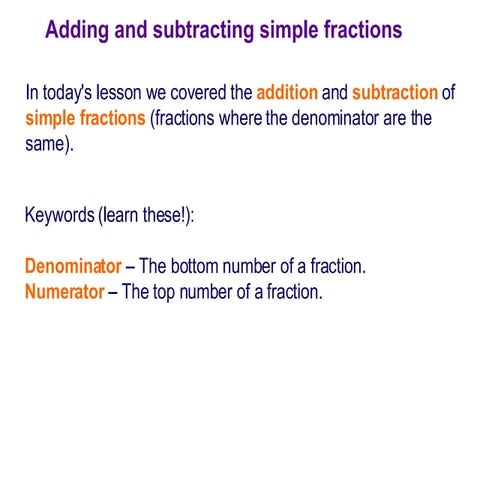 Adding and subtracting simple fractions

In today's lesson we covered the addition and subtraction of simple fractions (fractions where the denominator are the same).

Keywords (learn these!):

Denominator – The bottom number of a fraction.
Numerator – The top number of a fraction.